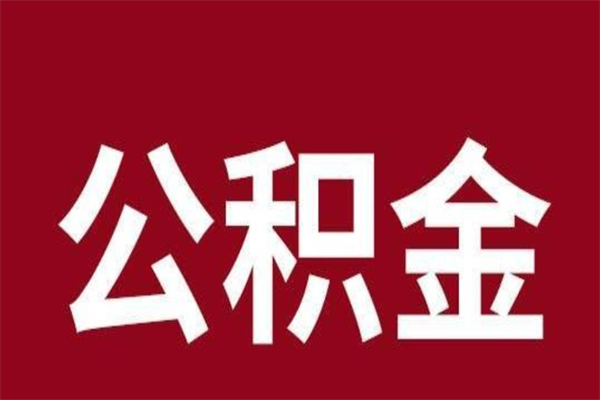 公积金